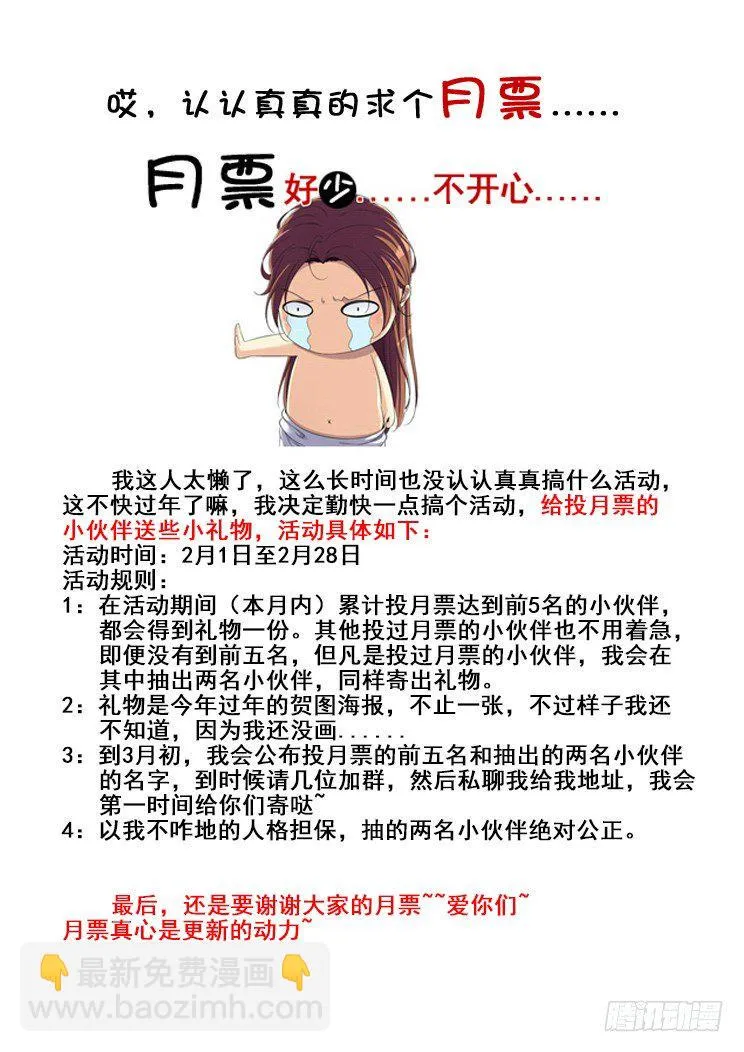 哎，认认真真的求个月票……

月票好少……不开心……

我这人太懒了，这么长时间也没认认真真搞什么活动，这不快过年了嘛，我决定勤快一点搞个活动，给投月票的小伙伴送些小礼物，活动具体如下：
活动时间：2月1日至2月28日
活动规则：
1：在活动期间（本月内）累计投月票达到前5名的小伙伴，都会得到礼物一份。其他投过月票的小伙伴也不用着急，即便没有到前五名，但凡是投过月票的小伙伴，我会在其中抽出两名小伙伴，同样寄出礼物。
2：礼物是今年过年的贺图海报，不止一张，不过样子我还不知道，因为我还没画......
3：到3月初，我会公布投月票的前五名和抽出的两名小伙伴的名字，到时候请几位加群，然后私聊我给我地址，我会第一时间给你们寄哒~
4：以我不咋地的人格担保，抽的两名小伙伴绝对公正。

最后，还是要谢谢大家的月票~~爱你们~
月票真心是更新的动力~

最新免费漫画
www.baozimh.com
腾讯动漫